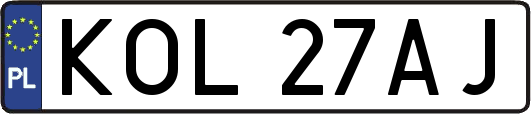 PL
KOL 27AJ